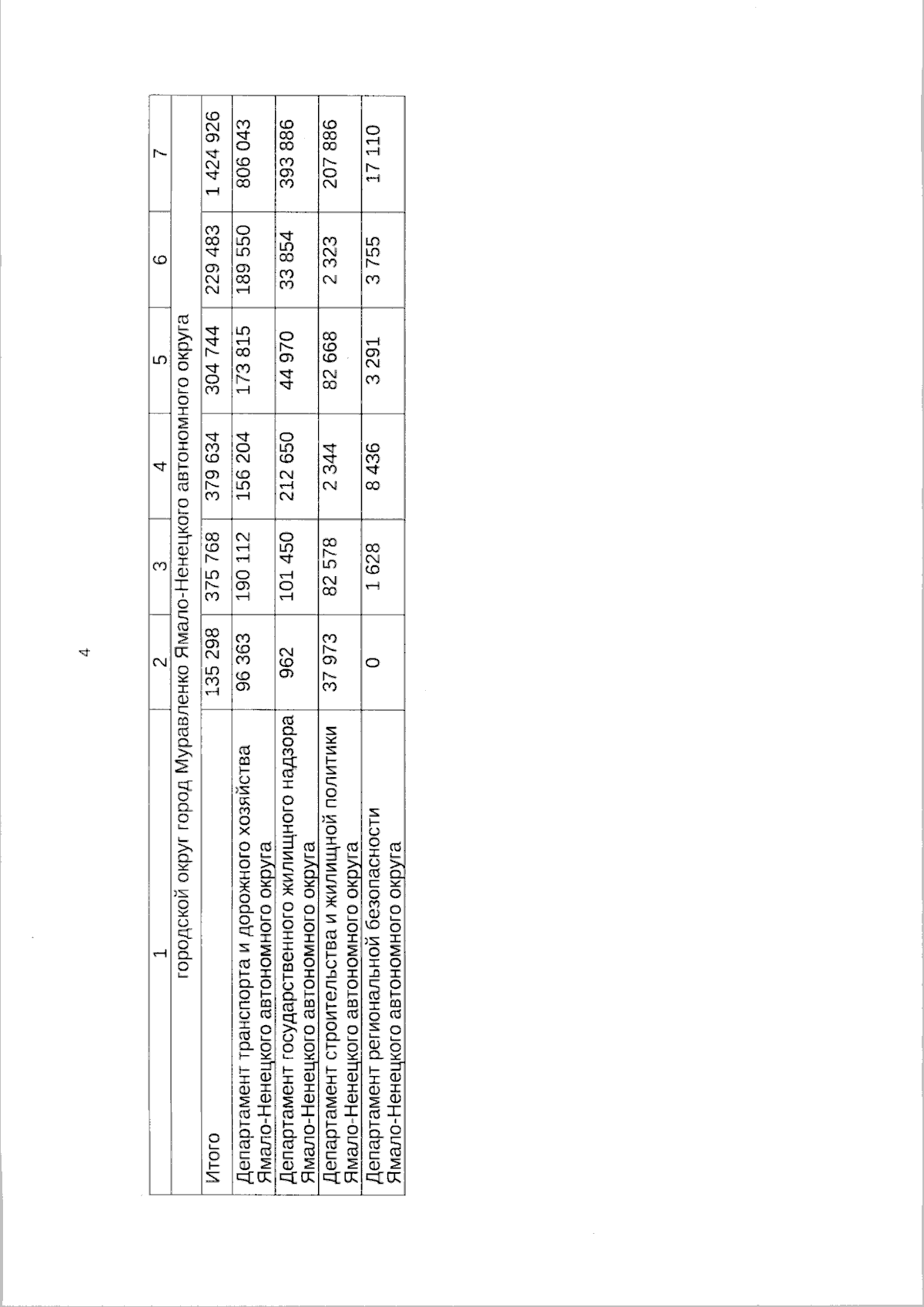 4

| 1 | 2 | 3 | 4 | 5 | 6 | 7 |
|---|---|---|---|---|---|---|
| городской округ город Муравленко Ямало-Ненецкого автономного округа | | | | | | |
| Итого | 135 298 | 375 768 | 379 634 | 304 744 | 229 483 | 1 424 926 |
| Департамент транспорта и дорожного хозяйства Ямало-Ненецкого автономного округа | 96 363 | 190 112 | 156 204 | 173 815 | 189 550 | 806 043 |
| Департамент государственного жилищного надзора Ямало-Ненецкого автономного округа | 962 | 101 450 | 212 650 | 44 970 | 33 854 | 393 886 |
| Департамент строительства и жилищной политики Ямало-Ненецкого автономного округа | 37 973 | 82 578 | 2 344 | 82 668 | 2 323 | 207 886 |
| Департамент региональной безопасности Ямало-Ненецкого автономного округа | 0 | 1 628 | 8 436 | 3 291 | 3 755 | 17 110 |